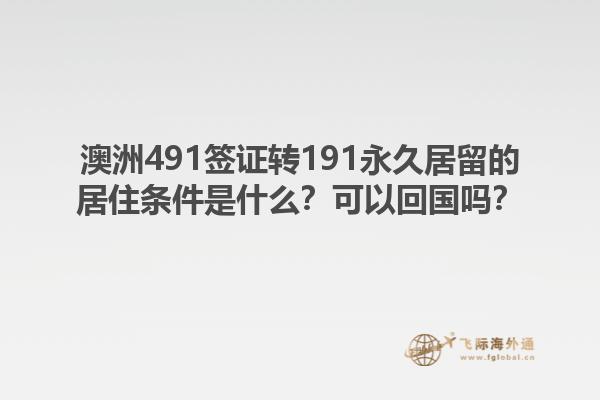 澳洲491签证转191永久居留的居住条件是什么？可以回国吗？

飞际海外通
www.fglobal.cn